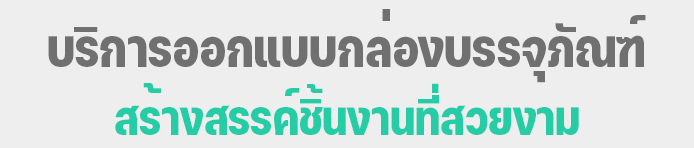 บริการออกแบบกล่องบรรจุภัณฑ์
สร้างสรรค์ชิ้นงานที่สวยงาม